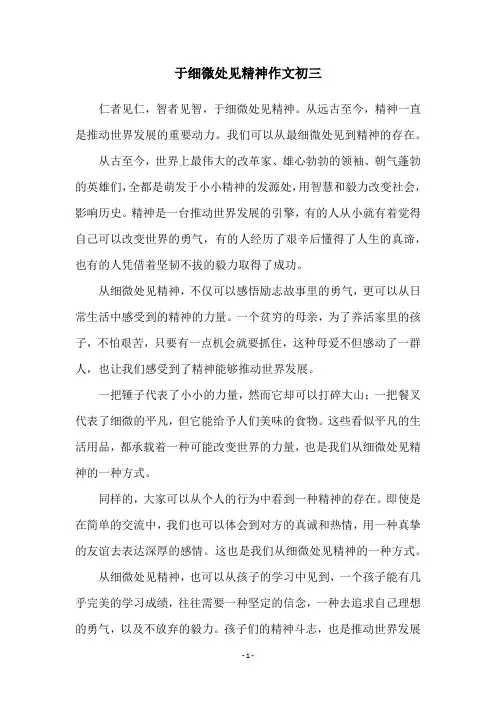 于细微处见精神作文初三

仁者见仁，智者见智，于细微处见精神。从远古至今，精神一直是推动世界发展的重要动力。我们可以从最细微处见到精神的存在。

从古至今，世界上最伟大的改革家、雄心勃勃的领袖、朝气蓬勃的英雄们，全都是萌发于小小精神的发源处，用智慧和毅力改变社会，影响历史。精神是一台推动世界发展的引擎，有的人从小就有着觉得自己可以改变世界的勇气，有的人经历了艰辛后懂得了人生的真谛，也有的人凭借着坚韧不拔的毅力取得了成功。

从细微处见精神，不仅可以感悟励志故事里的勇气，更可以从日常生活中感受到的精神的力量。一个贫穷的母亲，为了养活家里的孩子，不怕艰苦，只要有一点机会就要抓住，这种母爱不但感动了一群人，也让我们感受到了精神能够推动世界发展。

一把锤子代表了小小的力量，然而它却可以打碎大山；一把餐叉代表了细微的平凡，但它能给予人们美味的食物。这些看似平凡的生活用品，都承载着一种可能改变世界的力量，也是我们从细微处见精神的一种方式。

同样的，大家可以从个人的行为中看到一种精神的存在。即使是在简单的交流中，我们也可以体会到对方的真诚和热情，用一种真挚的友谊去表达深厚的感情。这也是我们从细微处见精神的一种方式。

从细微处见精神，也可以从孩子的学习中见到，一个孩子能有几乎完美的学习成绩，往往需要一种坚定的信念，一种去追求自己理想的勇气，以及不放弃的毅力。孩子们的精神斗志，也是推动世界发展

- 1 -